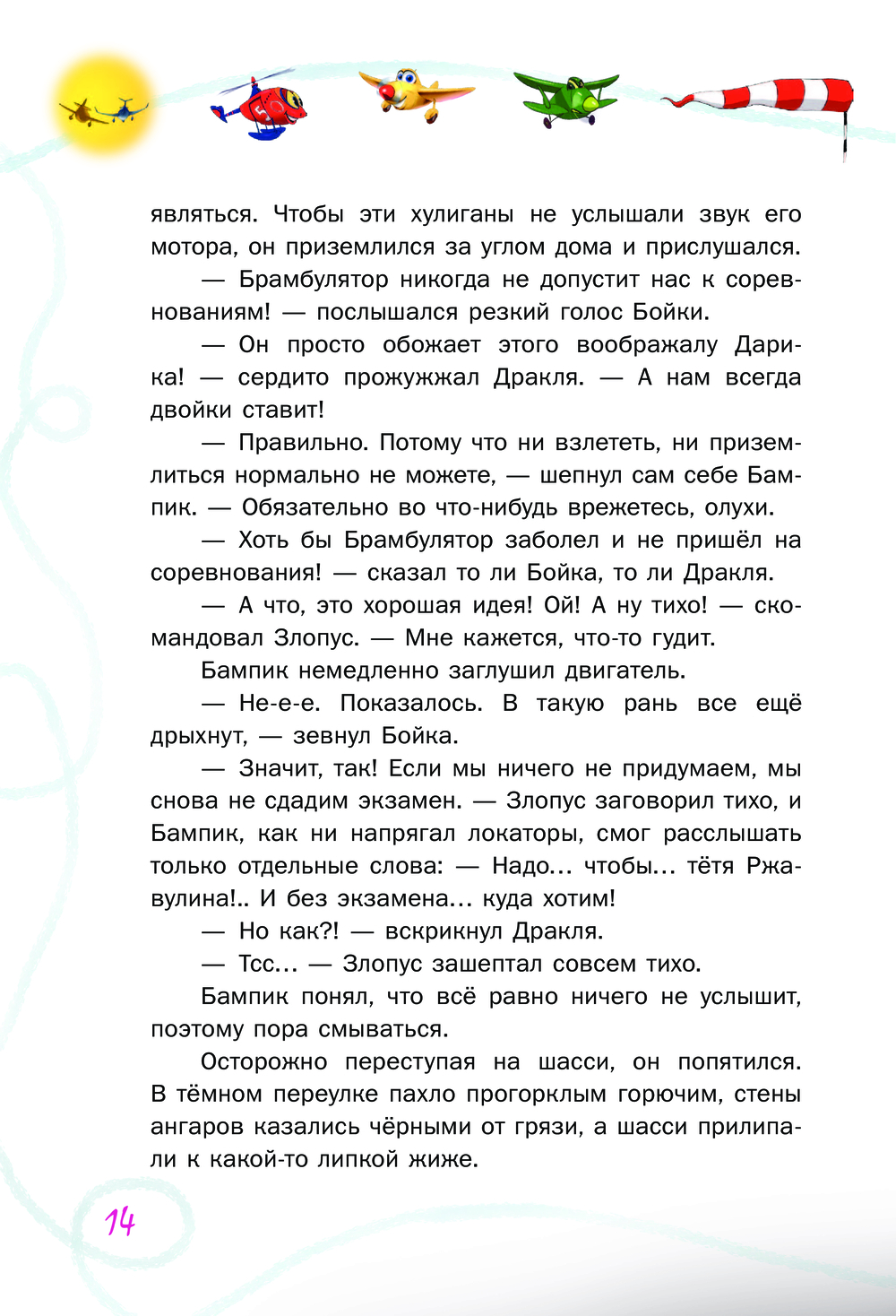 являться. Чтобы эти хулиганы не услышали звук его мотора, он приземлился за углом дома и прислушался.

— Брамбулятор никогда не допустит нас к соревнованиям! — послышался резкий голос Бойки.

— Он просто обожает этого воображалу Дарика! — сердито прожужжал Дракля. — А нам всегда двойки ставит!

— Правильно. Потому что ни взлететь, ни приземлиться нормально не можете, — шепнул сам себе Бампик. — Обязательно во что-нибудь врежетесь, олухи.

— Хоть бы Брамбулятор заболел и не пришёл на соревнования! — сказал то ли Бойка, то ли Дракля.

— А что, это хорошая идея! Ой! А ну тихо! — скомандовал Злопус. — Мне кажется, что-то гудит.

Бампик немедленно заглушил двигатель.

— Не-е-е. Показалось. В такую рань все ещё дрыхнут, — зевнул Бойка.

— Значит, так! Если мы ничего не придумаем, мы снова не сдадим экзамен. — Злопус заговорил тихо, и Бампик, как ни напрягал локаторы, смог расслышать только отдельные слова: — Надо... чтобы... тётя Ржавулина!.. И без экзамена... куда хотим!

— Но как?! — вскрикнул Дракля.

— Тсс... — Злопус зашептал совсем тихо.

Бампик понял, что всё равно ничего не услышит, поэтому пора смываться.

Осторожно переступая на шасси, он попятился. В тёмном переулке пахло прогорклым горючим, стены ангаров казались чёрными от грязи, а шасси прилипали к какой-то липкой жиже.

14